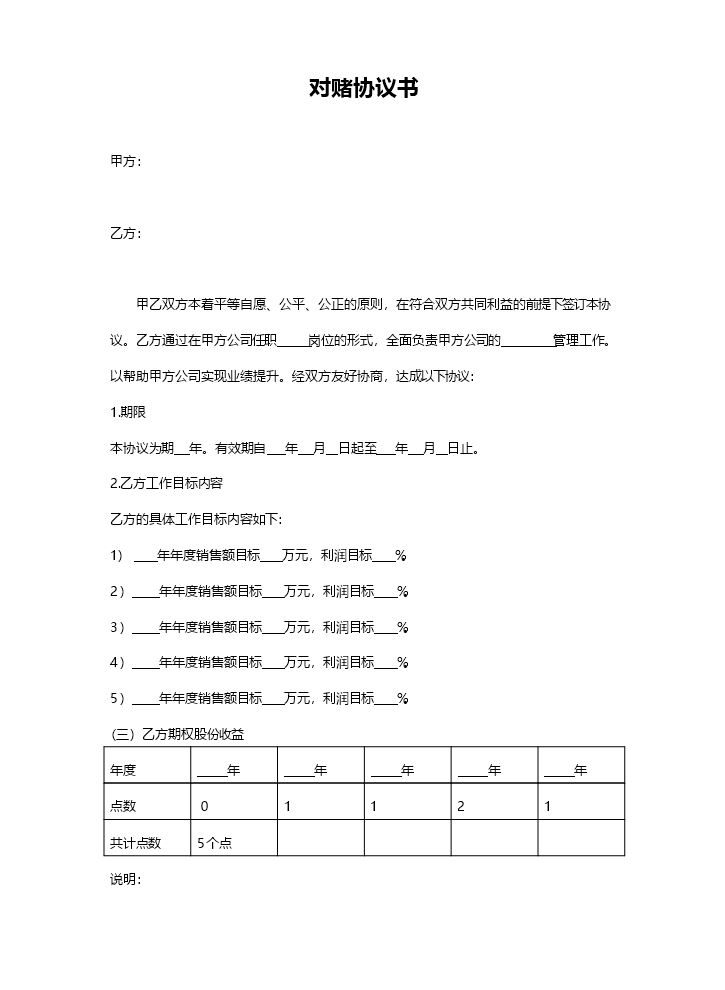 对赌协议书

甲方：

乙方：

甲乙双方本着平等自愿、公平、公正的原则，在符合双方共同利益的前提下签订本协议。乙方通过在甲方公司任职____岗位的形式，全面负责甲方公司的____管理工作。以帮助甲方公司实现业绩提升。经双方友好协商，达成以下协议：

1.期限

本协议为期____年。有效期自____年____月____日起至____年____月____日止。

2.乙方工作目标内容

乙方的具体工作目标内容如下：

1）____年年度销售额目标____万元，利润目标____%

2）____年年度销售额目标____万元，利润目标____%

3）____年年度销售额目标____万元，利润目标____%

4）____年年度销售额目标____万元，利润目标____%

5）____年年度销售额目标____万元，利润目标____%

（三）乙方期权股份收益

| 年度 | ____年 | ____年 | ____年 | ____年 | ____年 |
|---|---|---|---|---|---|
| 点数 | 0 | 1 | 1 | 2 | 1 |
| 共计点数 | 5个点 |  |  |  |  |

说明：